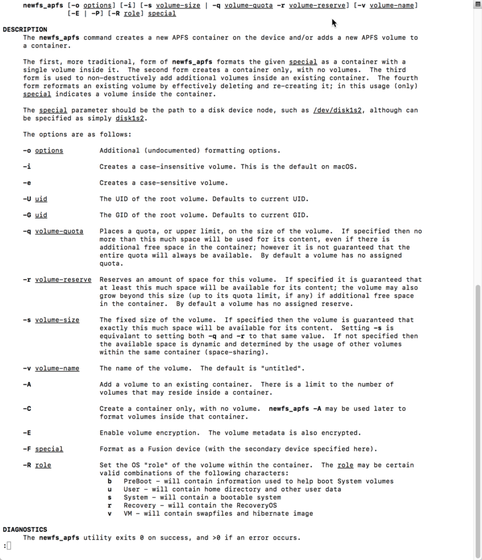 newfs_apfs [-o options] [-i] [-s volume-size | -q volume-quota -r volume-reserve] [-v volume-name] [-E | -P] [-R role] special

DESCRIPTION
The newfs_apfs command creates a new APFS container on the device and/or adds a new APFS volume to a container.

The first, more traditional, form of newfs_apfs formats the given special as a container with a single volume inside it. The second form creates a container only, with no volumes. The third form is used to non-destructively add additional volumes inside an existing container. The fourth form reformats an existing volume by effectively deleting and re-creating it; in this usage (only) special indicates a volume inside the container.

The special parameter should be the path to a disk device node, such as /dev/disk1s2, although can be specified as simply disk1s2.

The options are as follows:

-o options Additional (undocumented) formatting options.

-i Creates a case-insensitive volume. This is the default on macOS.

-e Creates a case-sensitive volume.

-U uid The UID of the root volume. Defaults to current UID.

-G uid The GID of the root volume. Defaults to current GID.

-q volume-quota Places a quota, or upper limit, on the size of the volume. If specified then no more than this much space will be used for its content, even if there is additional free space in the container; however it is not guaranteed that the entire quota will always be available. By default a volume has no assigned quota.

-r volume-reserve Reserves an amount of space for this volume. If specified it is guaranteed that at least this much space will be available for its content; the volume may also grow beyond this size (up to its quota limit, if any) if additional free space in the container. By default a volume has no assigned reserve.

-s volume-size The fixed size of the volume. If specified then the volume is guaranteed that exactly this much space will be available for its content. Setting -s is equivalant to setting both -q and -r to that same value. If not specified then the available space is dynamic and determined by the usage of other volumes within the same container (space-sharing).

-v volume-name The name of the volume. The default is "untitled".

-A Add a volume to an existing container. There is a limit to the number of volumes that may reside inside a container.

-C Create a container only, with no volume. newfs_apfs -A may be used later to format volumes inside that container.

-E Enable volume encryption. The volume metadata is also encrypted.

-F special Format as a Fusion device (with the secondary device specified here).

-R role Set the OS "role" of the volume within the container. The role may be certain valid combinations of the following characters:
b PreBoot - will contain information used to help boot System volumes
u User - will contain home directory and other user data
s System - will contain a bootable system
r Recovery - will contain the RecoveryOS
v VM - will contain swapfiles and hibernate image

DIAGNOSTICS
The newfs_apfs utility exits 0 on success, and >0 if an error occurs.
: